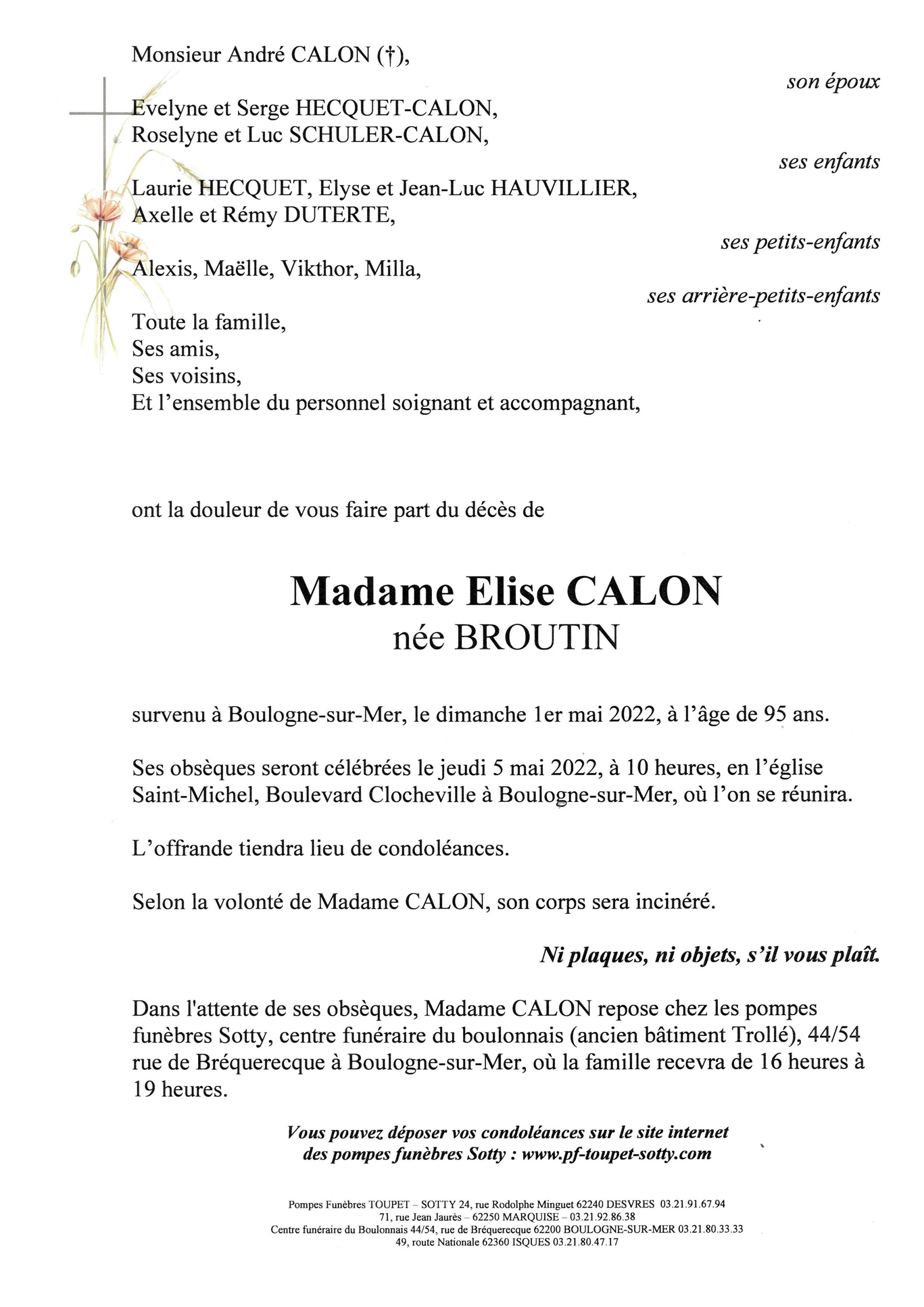 Monsieur André CALON (†),

son époux

Evelyne et Serge HECQUET-CALON,
Roselyne et Luc SCHULER-CALON,

ses enfants

Laurie HECQUET, Elyse et Jean-Luc HAUVILLIER,
Axelle et Rémy DUTERTE,

ses petits-enfants

Alexis, Maëlle, Vikthor, Milla,

ses arrière-petits-enfants

Toute la famille,
Ses amis,
Ses voisins,
Et l'ensemble du personnel soignant et accompagnant,

ont la douleur de vous faire part du décès de

Madame Elise CALON
née BROUTIN

survenu à Boulogne-sur-Mer, le dimanche 1er mai 2022, à l'âge de 95 ans.

Ses obsèques seront célébrées le jeudi 5 mai 2022, à 10 heures, en l'église Saint-Michel, Boulevard Clocheville à Boulogne-sur-Mer, où l'on se réunira.

L'offrande tiendra lieu de condoléances.

Selon la volonté de Madame CALON, son corps sera incinéré.

Ni plaques, ni objets, s'il vous plaît.

Dans l'attente de ses obsèques, Madame CALON repose chez les pompes funèbres Sotty, centre funéraire du boulonnais (ancien bâtiment Trollé), 44/54 rue de Bréquerecque à Boulogne-sur-Mer, où la famille recevra de 16 heures à 19 heures.

Vous pouvez déposer vos condoléances sur le site internet des pompes funèbres Sotty : www.pf-toupet-sotty.com

Pompes Funèbres TOUPET – SOTTY 24, rue Rodolphe Minguet 62240 DESVRES 03.21.91.67.94
71, rue Jean Jaurès – 62250 MARQUISE – 03.21.92.86.38
Centre funéraire du Boulonnais 44/54, rue de Bréquerecque 62200 BOULOGNE-SUR-MER 03.21.80.33.33
49, route Nationale 62360 ISQUES 03.21.80.47.17